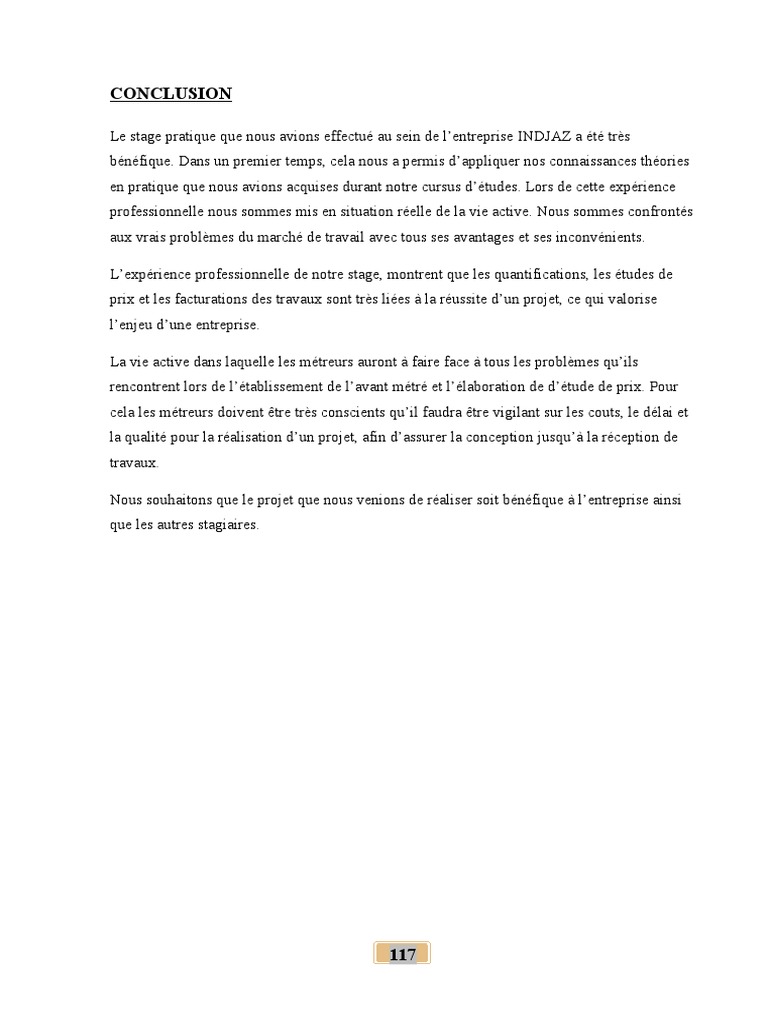 CONCLUSION

Le stage pratique que nous avions effectué au sein de l'entreprise INDJAZ a été très bénéfique. Dans un premier temps, cela nous a permis d'appliquer nos connaissances théories en pratique que nous avions acquises durant notre cursus d'études. Lors de cette expérience professionnelle nous sommes mis en situation réelle de la vie active. Nous sommes confrontés aux vrais problèmes du marché de travail avec tous ses avantages et ses inconvénients.

L'expérience professionnelle de notre stage, montrent que les quantifications, les études de prix et les facturations des travaux sont très liées à la réussite d'un projet, ce qui valorise l'enjeu d'une entreprise.

La vie active dans laquelle les métreurs auront à faire face à tous les problèmes qu'ils rencontrent lors de l'établissement de l'avant métré et l'élaboration de d'étude de prix. Pour cela les métreurs doivent être très conscients qu'il faudra être vigilant sur les couts, le délai et la qualité pour la réalisation d'un projet, afin d'assurer la conception jusqu'à la réception de travaux.

Nous souhaitons que le projet que nous venions de réaliser soit bénéfique à l'entreprise ainsi que les autres stagiaires.

117